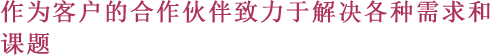 作为客户的合作伙伴致力于解决各种需求和课题